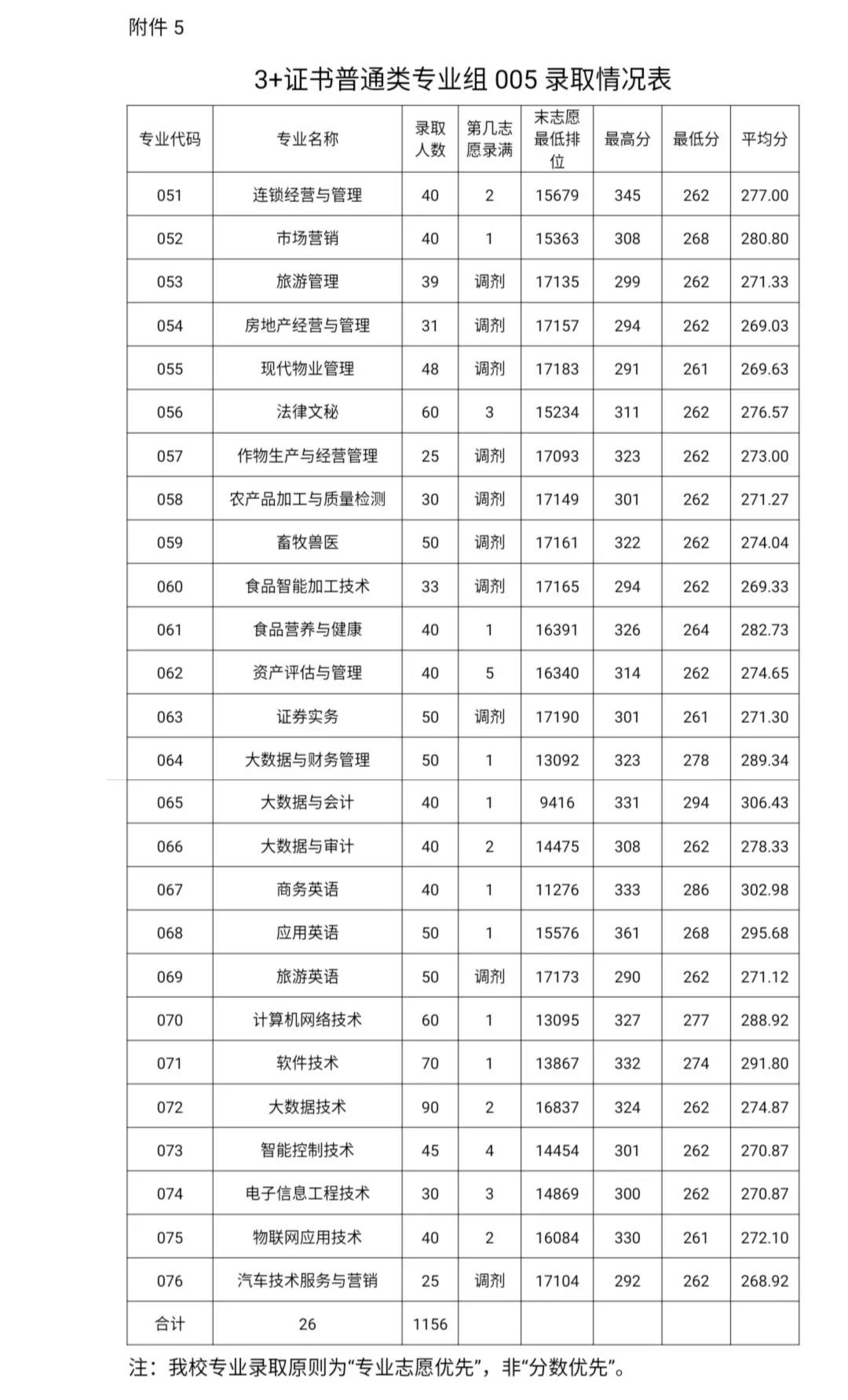 附件 5

3+证书普通类专业组 005 录取情况表

| 专业代码 | 专业名称 | 录取人数 | 第几志愿录满 | 末志愿最低排位 | 最高分 | 最低分 | 平均分 |
|---|---|---|---|---|---|---|---|
| 051 | 连锁经营与管理 | 40 | 2 | 15679 | 345 | 262 | 277.00 |
| 052 | 市场营销 | 40 | 1 | 15363 | 308 | 268 | 280.80 |
| 053 | 旅游管理 | 39 | 调剂 | 17135 | 299 | 262 | 271.33 |
| 054 | 房地产经营与管理 | 31 | 调剂 | 17157 | 294 | 262 | 269.03 |
| 055 | 现代物业管理 | 48 | 调剂 | 17183 | 291 | 261 | 269.63 |
| 056 | 法律文秘 | 60 | 3 | 15234 | 311 | 262 | 276.57 |
| 057 | 作物生产与经营管理 | 25 | 调剂 | 17093 | 323 | 262 | 273.00 |
| 058 | 农产品加工与质量检测 | 30 | 调剂 | 17149 | 301 | 262 | 271.27 |
| 059 | 畜牧兽医 | 50 | 调剂 | 17161 | 322 | 262 | 274.04 |
| 060 | 食品智能加工技术 | 33 | 调剂 | 17165 | 294 | 262 | 269.33 |
| 061 | 食品营养与健康 | 40 | 1 | 16391 | 326 | 264 | 282.73 |
| 062 | 资产评估与管理 | 40 | 5 | 16340 | 314 | 262 | 274.65 |
| 063 | 证券实务 | 50 | 调剂 | 17190 | 301 | 261 | 271.30 |
| 064 | 大数据与财务管理 | 50 | 1 | 13092 | 323 | 278 | 289.34 |
| 065 | 大数据与会计 | 40 | 1 | 9416 | 331 | 294 | 306.43 |
| 066 | 大数据与审计 | 40 | 2 | 14475 | 308 | 262 | 278.33 |
| 067 | 商务英语 | 40 | 1 | 11276 | 333 | 286 | 302.98 |
| 068 | 应用英语 | 50 | 1 | 15576 | 361 | 268 | 295.68 |
| 069 | 旅游英语 | 50 | 调剂 | 17173 | 290 | 262 | 271.12 |
| 070 | 计算机网络技术 | 60 | 1 | 13095 | 327 | 277 | 288.92 |
| 071 | 软件技术 | 70 | 1 | 13867 | 332 | 274 | 291.80 |
| 072 | 大数据技术 | 90 | 2 | 16837 | 324 | 262 | 274.87 |
| 073 | 智能控制技术 | 45 | 4 | 14454 | 301 | 262 | 270.87 |
| 074 | 电子信息工程技术 | 30 | 3 | 14869 | 300 | 262 | 270.87 |
| 075 | 物联网应用技术 | 40 | 2 | 16084 | 330 | 261 | 272.10 |
| 076 | 汽车技术服务与营销 | 25 | 调剂 | 17104 | 292 | 262 | 268.92 |
| 合计 | 26 | 1156 | | | | | |

注：我校专业录取原则为“专业志愿优先”，非“分数优先”。